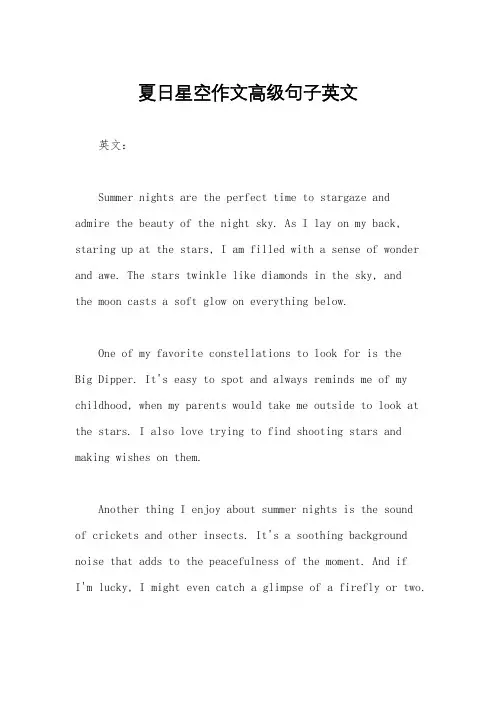 夏日星空作文高级句子英文

英文：

Summer nights are the perfect time to stargaze and admire the beauty of the night sky. As I lay on my back, staring up at the stars, I am filled with a sense of wonder and awe. The stars twinkle like diamonds in the sky, and the moon casts a soft glow on everything below.

One of my favorite constellations to look for is the Big Dipper. It's easy to spot and always reminds me of my childhood, when my parents would take me outside to look at the stars. I also love trying to find shooting stars and making wishes on them.

Another thing I enjoy about summer nights is the sound of crickets and other insects. It's a soothing background noise that adds to the peacefulness of the moment. And if I'm lucky, I might even catch a glimpse of a firefly or two.